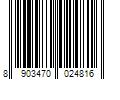 8 903470 024816